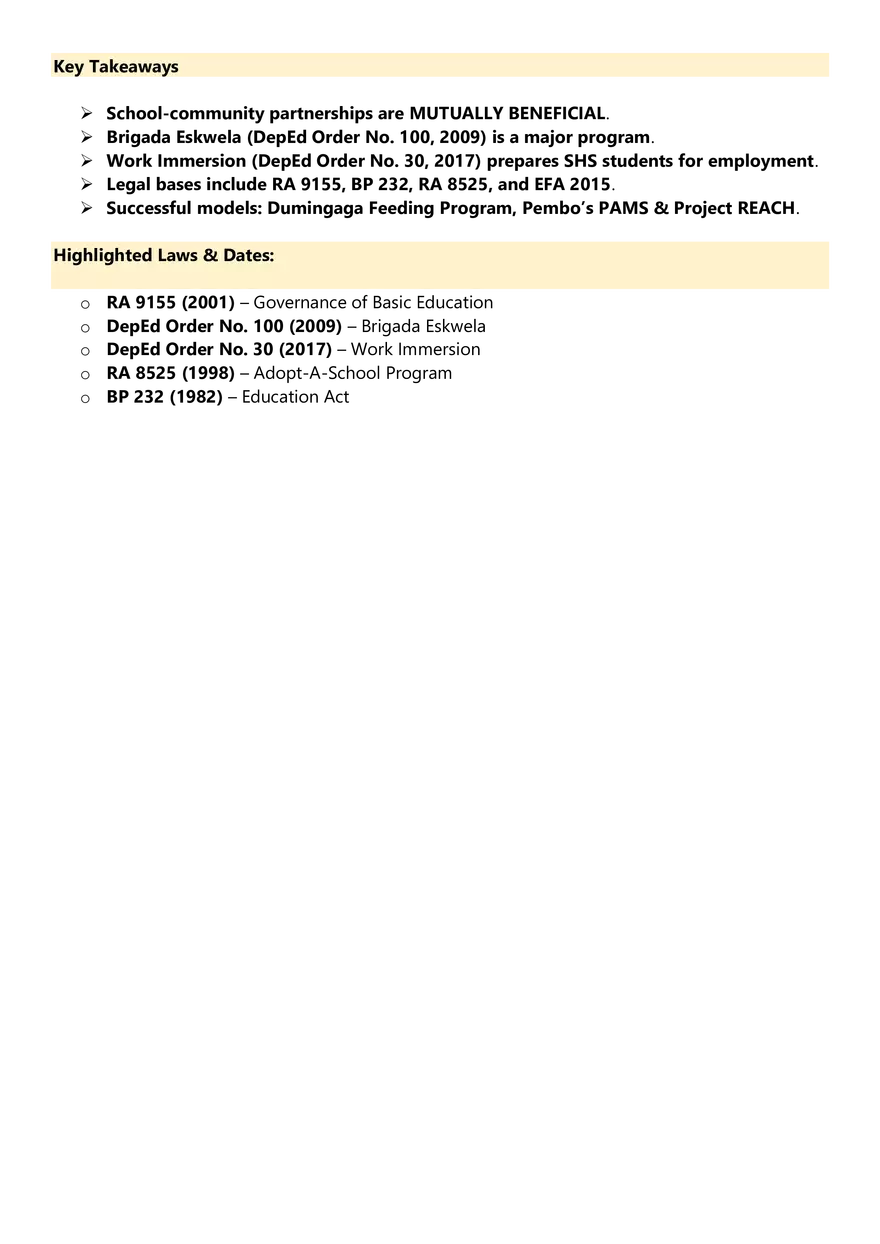 Key Takeaways

➢ School-community partnerships are MUTUALLY BENEFICIAL.
➢ Brigada Eskwela (DepEd Order No. 100, 2009) is a major program.
➢ Work Immersion (DepEd Order No. 30, 2017) prepares SHS students for employment.
➢ Legal bases include RA 9155, BP 232, RA 8525, and EFA 2015.
➢ Successful models: Dumingaga Feeding Program, Pembo's PAMS & Project REACH.

Highlighted Laws & Dates:

o RA 9155 (2001) – Governance of Basic Education
o DepEd Order No. 100 (2009) – Brigada Eskwela
o DepEd Order No. 30 (2017) – Work Immersion
o RA 8525 (1998) – Adopt-A-School Program
o BP 232 (1982) – Education Act